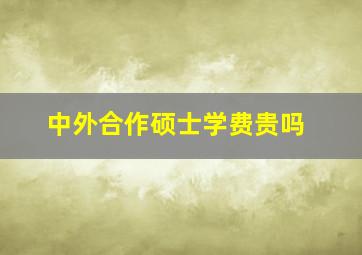 中外合作硕士学费贵吗